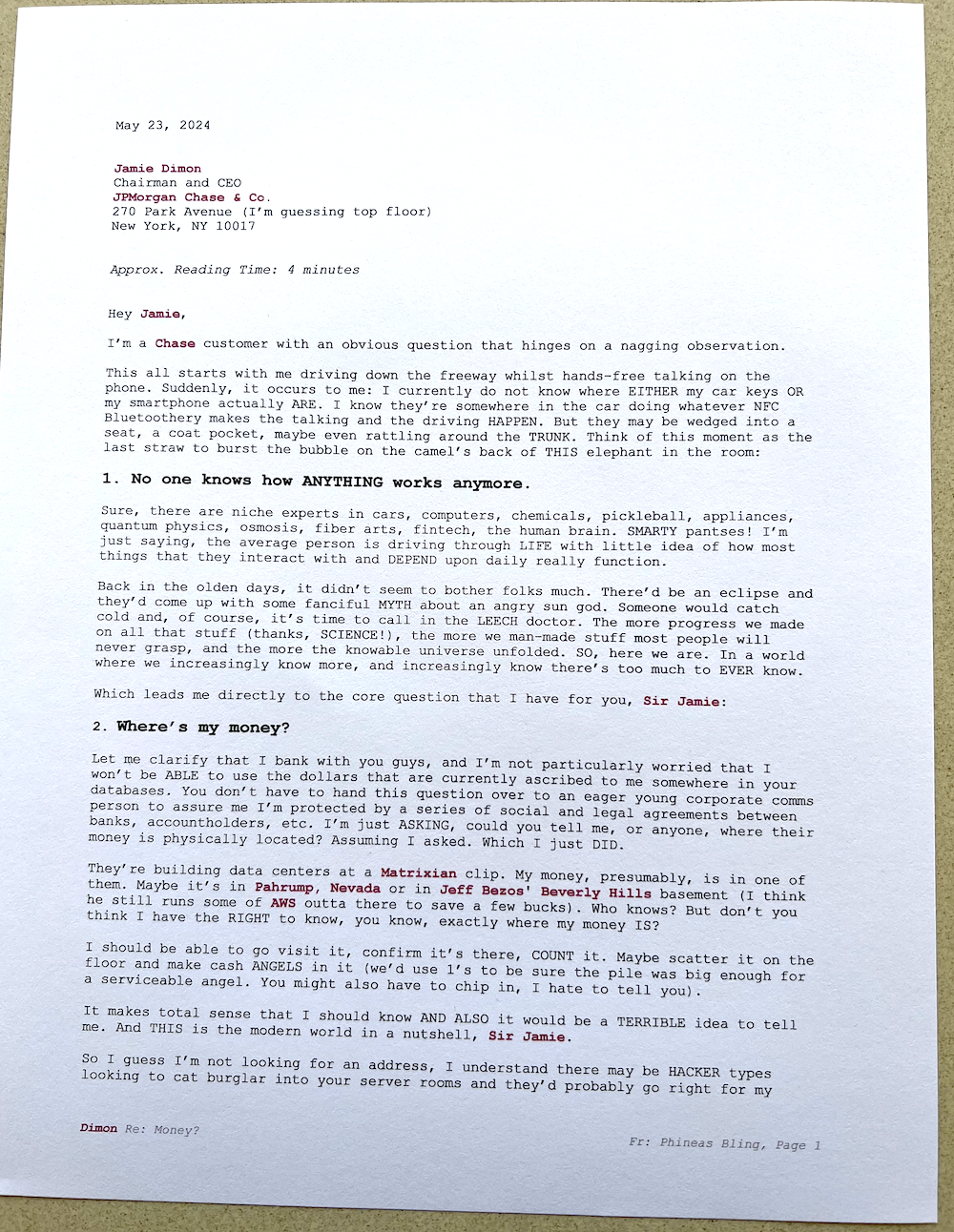 May 23, 2024

Jamie Dimon
Chairman and CEO
JPMorgan Chase & Co.
270 Park Avenue (I'm guessing top floor)
New York, NY 10017

Approx. Reading Time: 4 minutes

Hey Jamie,

I'm a Chase customer with an obvious question that hinges on a nagging observation.

This all starts with me driving down the freeway whilst hands-free talking on the phone. Suddenly, it occurs to me: I currently do not know where EITHER my car keys OR my smartphone actually ARE. I know they're somewhere in the car doing whatever NFC Bluetoothery makes the talking and the driving HAPPEN. But they may be wedged into a seat, a coat pocket, maybe even rattling around the TRUNK. Think of this moment as the last straw to burst the bubble on the camel's back of THIS elephant in the room:

1. No one knows how ANYTHING works anymore.

Sure, there are niche experts in cars, computers, chemicals, pickleball, appliances, quantum physics, osmosis, fiber arts, fintech, the human brain. SMARTY pantses! I'm just saying, the average person is driving through LIFE with little idea of how most things that they interact with and DEPEND upon daily really function.

Back in the olden days, it didn't seem to bother folks much. There'd be an eclipse and they'd come up with some fanciful MYTH about an angry sun god. Someone would catch cold and, of course, it's time to call in the LEECH doctor. The more progress we made on all that stuff (thanks, SCIENCE!), the more we man-made stuff most people will never grasp, and the more the knowable universe unfolded. SO, here we are. In a world where we increasingly know more, and increasingly know there's too much to EVER know.

Which leads me directly to the core question that I have for you, Sir Jamie:

2. Where's my money?

Let me clarify that I bank with you guys, and I'm not particularly worried that I won't be ABLE to use the dollars that are currently ascribed to me somewhere in your databases. You don't have to hand this question over to an eager young corporate comms person to assure me I'm protected by a series of social and legal agreements between banks, accountholders, etc. I'm just ASKING, could you tell me, or anyone, where their money is physically located? Assuming I asked. Which I just DID.

They're building data centers at a Matrixian clip. My money, presumably, is in one of them. Maybe it's in Pahrump, Nevada or in Jeff Bezos' Beverly Hills basement (I think he still runs some of AWS outta there to save a few bucks). Who knows? But don't you think I have the RIGHT to know, you know, exactly where my money IS?

I should be able to go visit it, confirm it's there, COUNT it. Maybe scatter it on the floor and make cash ANGELS in it (we'd use 1's to be sure the pile was big enough for a serviceable angel. You might also have to chip in, I hate to tell you).

It makes total sense that I should know AND ALSO it would be a TERRIBLE idea to tell me. And THIS is the modern world in a nutshell, Sir Jamie.

So I guess I'm not looking for an address, I understand there may be HACKER types looking to cat burglar into your server rooms and they'd probably go right for my

Dimon Re: Money?

Fr: Phineas Bling, Page 1